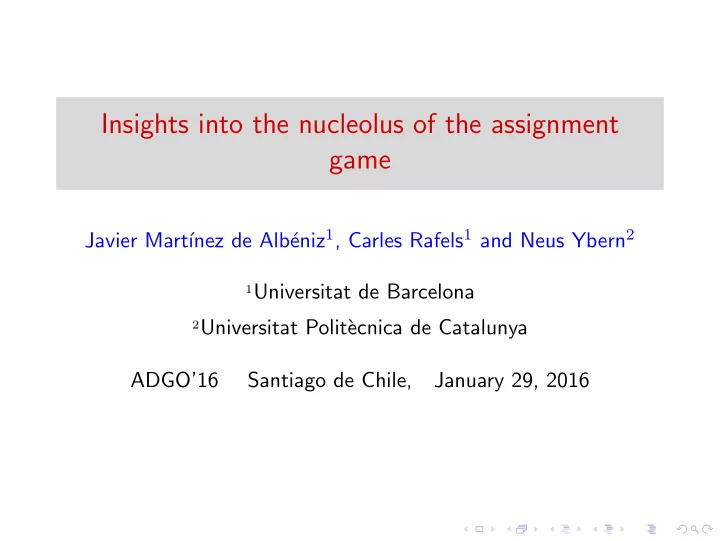 Insights into the nucleolus of the assignment game

Javier Martínez de Albéniz$^1$, Carles Rafels$^1$ and Neus Ybern$^2$

$^1$Universitat de Barcelona

$^2$Universitat Politècnica de Catalunya

ADGO'16 Santiago de Chile, January 29, 2016